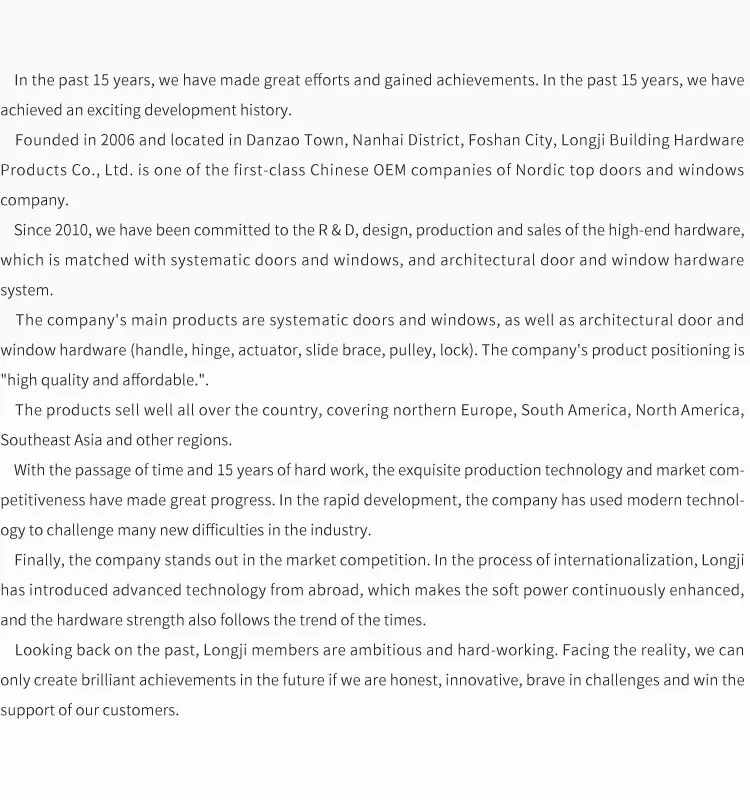 In the past 15 years, we have made great efforts and gained achievements. In the past 15 years, we have achieved an exciting development history.

Founded in 2006 and located in Danzao Town, Nanhai District, Foshan City, Longji Building Hardware Products Co., Ltd. is one of the first-class Chinese OEM companies of Nordic top doors and windows company.

Since 2010, we have been committed to the R & D, design, production and sales of the high-end hardware, which is matched with systematic doors and windows, and architectural door and window hardware system.

The company's main products are systematic doors and windows, as well as architectural door and window hardware (handle, hinge, actuator, slide brace, pulley, lock). The company's product positioning is "high quality and affordable.".

The products sell well all over the country, covering northern Europe, South America, North America, Southeast Asia and other regions.

With the passage of time and 15 years of hard work, the exquisite production technology and market competitiveness have made great progress. In the rapid development, the company has used modern technology to challenge many new difficulties in the industry.

Finally, the company stands out in the market competition. In the process of internationalization, Longji has introduced advanced technology from abroad, which makes the soft power continuously enhanced, and the hardware strength also follows the trend of the times.

Looking back on the past, Longji members are ambitious and hard-working. Facing the reality, we can only create brilliant achievements in the future if we are honest, innovative, brave in challenges and win the support of our customers.